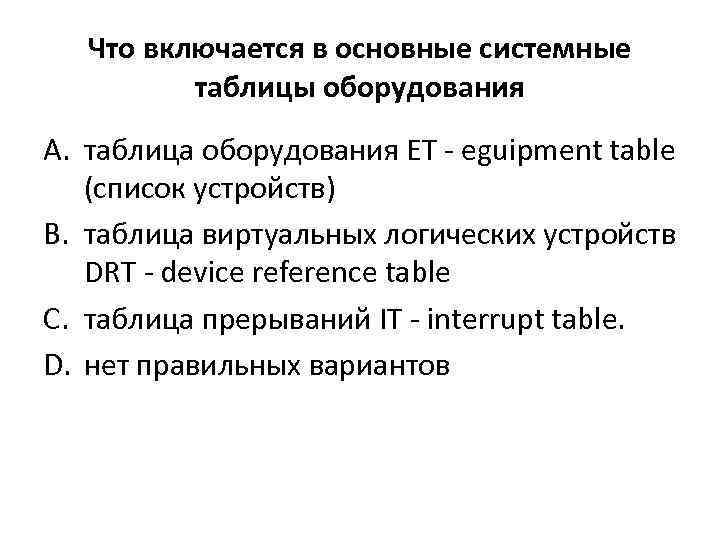 Что включается в основные системные таблицы оборудования

A. таблица оборудования ET - eguipment table (список устройств)

B. таблица виртуальных логических устройств DRT - device reference table

C. таблица прерываний IT - interrupt table.

D. нет правильных вариантов